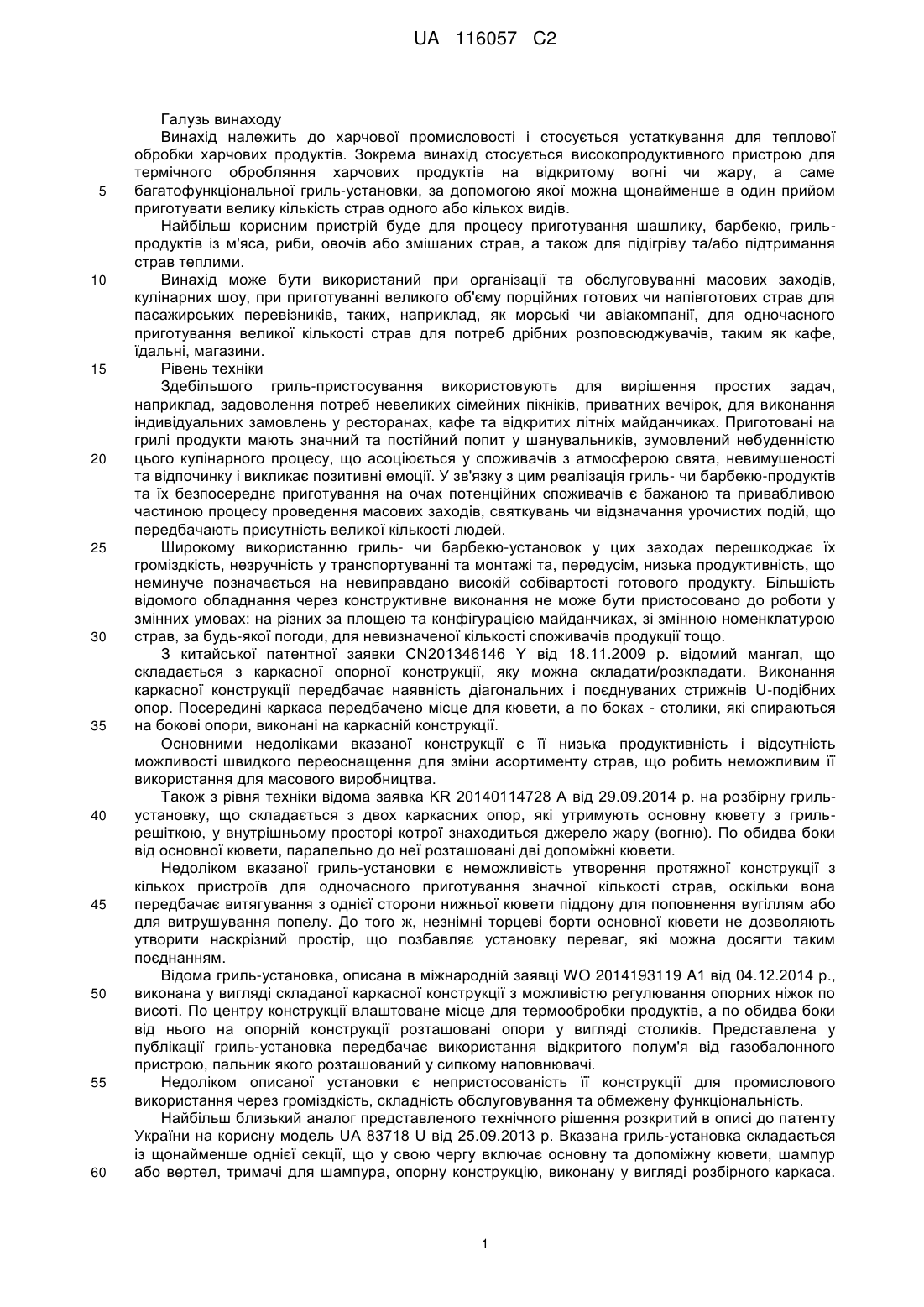 UA 116057 C2

Галузь винаходу

Винахід належить до харчової промисловості і стосується устаткування для теплової обробки харчових продуктів. Зокрема винахід стосується високопродуктивного пристрою для термічного оброблення харчових продуктів на відкритому вогні чи жару, а саме багатофункціональної гриль-установки, за допомогою якої можна щонайменше в один прийом приготувати велику кількість страв одного або кількох видів.

Найбільш корисним пристрій буде для процесу приготування шашлику, барбекю, гриль-продуктів із м'яса, риби, овочів або змішаних страв, а також для підігріву та/або підтримання страв теплими.

Винахід може бути використаний при організації та обслуговуванні масових заходів, кулінарних шоу, при приготуванні великого об'єму порційних готових чи напівготових страв для пасажирських перевізників, таких, наприклад, як морські чи авіакомпанії, для одночасного приготування великої кількості страв для потреб дрібних розповсюджувачів, таким як кафе, їдальні, магазини.

Рівень техніки

Здебільшого гриль-пристосування використовують для вирішення простих задач, наприклад, задоволення потреб невеликих сімейних пікніків, приватних вечірок, для виконання індивідуальних замовлень у ресторанах, кафе та відкритих літніх майданчиках. Приготовані на грилі продукти мають значний та постійний попит у шанувальників, зумовлений небуденністю цього кулінарного процесу, що асоціюється у споживачів з атмосферою свята, невимушеності та відпочинку і викликає позитивні емоції. У зв'язку з цим реалізація гриль- чи барбекю-продуктів та їх безпосереднє приготування на очах потенційних споживачів є бажаною та привабливою частиною процесу проведення масових заходів, святкувань чи відзначання урочистих подій, що передбачають присутність великої кількості людей.

Широкому використанню гриль- чи барбекю-установок у цих заходах перешкоджає їх громіздкість, незручність у транспортуванні та монтажі та, передусім, низька продуктивність, що неминуче позначається на невиправдано високій собівартості готового продукту. Більшість відомого обладнання через конструктивне виконання не може бути пристосовано до роботи у змінних умовах: на різних за площею та конфігурацією майданчиках, зі змінною номенклатурою страв, за будь-якої погоди, для невизначеної кількості споживачів продукції тощо.

З китайської патентної заявки CN201346146 Y від 18.11.2009 р. відомий мангал, що складається з каркасної опорної конструкції, яку можна складати/розкладати. Виконання каркасної конструкції передбачає наявність діагональних і поєднуваних стрижнів U-подібних опор. Посередині каркаса передбачено місце для кювети, а по боках - столики, які спираються на бокові опори, виконані на каркасній конструкції.

Основними недоліками вказаної конструкції є її низька продуктивність і відсутність можливості швидкого переоснащення для зміни асортименту страв, що робить неможливим її використання для масового виробництва.

Також з рівня техніки відома заявка KR 20140114728 A від 29.09.2014 р. на розбірну гриль-установку, що складається з двох каркасних опор, які утримують основну кювету з гриль-решіткою, у внутрішньому просторі котрої знаходиться джерело жару (вогню). По обидва боки від основної кювети, паралельно до неї розташовані дві допоміжні кювети.

Недоліком вказаної гриль-установки є неможливість утворення протяжної конструкції з кількох пристроїв для одночасного приготування значної кількості страв, оскільки вона передбачає витягування з однієї сторони нижньої кювети піддону для поповнення вугіллям або для витрушування попелу. До того ж, незнімні торцеві борти основної кювети не дозволяють утворити наскрізний простір, що позбавляє установку переваг, які можна досягти таким поєднанням.

Відома гриль-установка, описана в міжнародній заявці WO 2014193119 A1 від 04.12.2014 р., виконана у вигляді складаної каркасної конструкції з можливістю регулювання опорних ніжок по висоті. По центру конструкції влаштоване місце для термообробки продуктів, а по обидва боки від нього на опорній конструкції розташовані опори у вигляді столиків. Представлена у публікації гриль-установка передбачає використання відкритого полум'я від газобалонного пристрою, пальник якого розташований у сипкому наповнювачі.

Недоліком описаної установки є непристосованість її конструкції для промислового використання через громіздкість, складність обслуговування та обмежену функціональність.

Найбільш близький аналог представленого технічного рішення розкритий в описі до патенту України на корисну модель UA 83718 U від 25.09.2013 р. Вказана гриль-установка складається із щонайменше однієї секції, що у свою чергу включає основну та допоміжну кювети, шампур або вертел, тримачі для шампура, опорну конструкцію, виконану у вигляді розбірного каркаса.

5
10
15
20
25
30
35
40
45
50
55
60

1